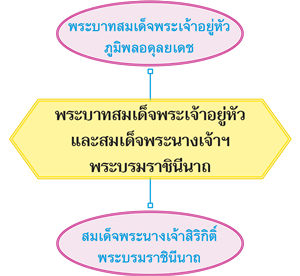 พระบาทสมเด็จพระเจ้าอยู่หัว ภูมิพลอดุลยเดช

พระบาทสมเด็จพระเจ้าอยู่หัว และสมเด็จพระนางเจ้าฯ พระบรมราชินีนาถ

สมเด็จพระนางเจ้าสิริกิติ์ พระบรมราชินีนาถ